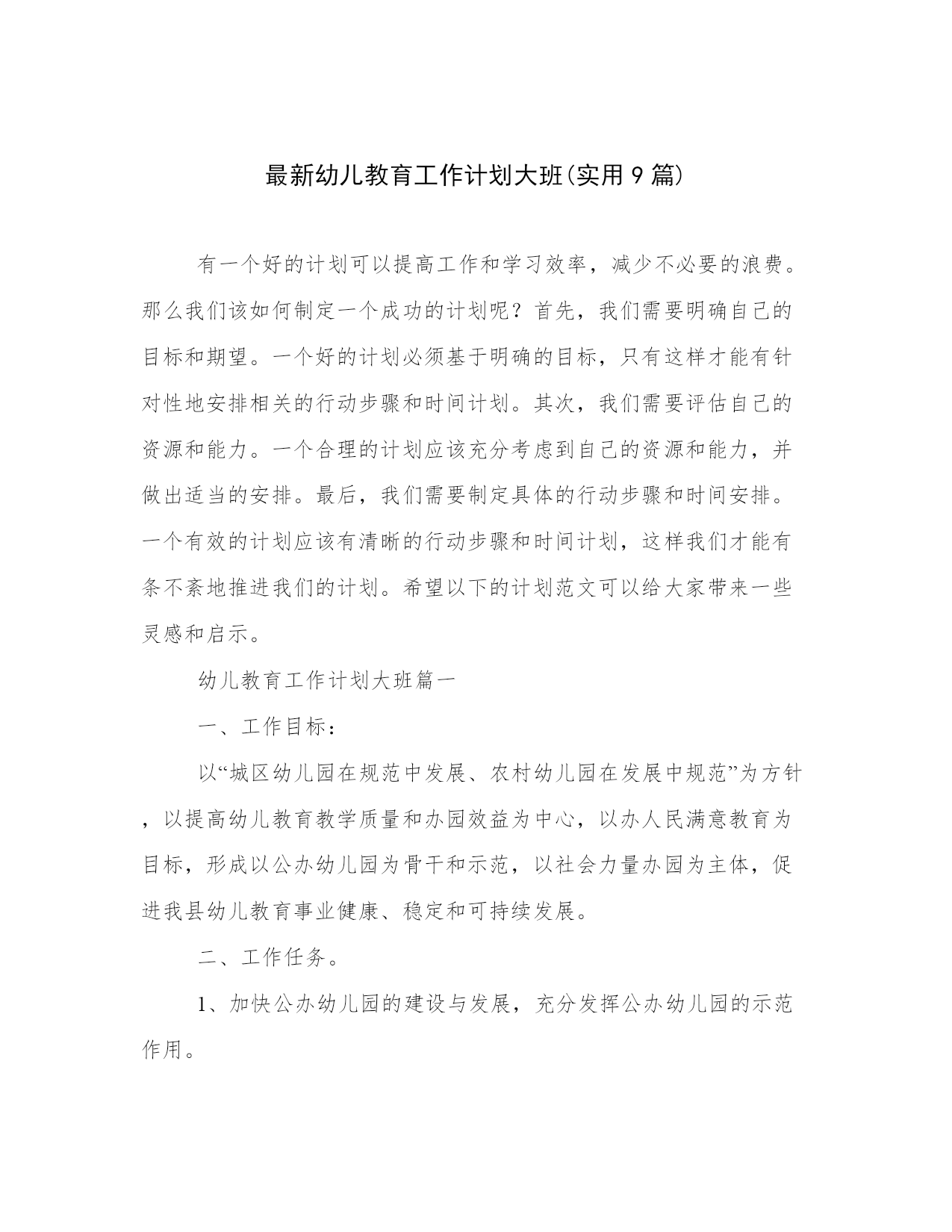 最新幼儿教育工作计划大班(实用9篇)

有一个好的计划可以提高工作和学习效率，减少不必要的浪费。那么我们该如何制定一个成功的计划呢？首先，我们需要明确自己的目标和期望。一个好的计划必须基于明确的目标，只有这样才能有针对性地安排相关的行动步骤和时间计划。其次，我们需要评估自己的资源和能力。一个合理的计划应该充分考虑到自己的资源和能力，并做出适当的安排。最后，我们需要制定具体的行动步骤和时间安排。一个有效的计划应该有清晰的行动步骤和时间计划，这样我们才能有条不紊地推进我们的计划。希望以下的计划范文可以给大家带来一些灵感和启示。

幼儿教育工作计划大班篇一

一、工作目标：

以“城区幼儿园在规范中发展、农村幼儿园在发展中规范”为方针，以提高幼儿教育教学质量和办园效益为中心，以办人民满意教育为目标，形成以公办幼儿园为骨干和示范，以社会力量办园为主体，促进我县幼儿教育事业健康、稳定和可持续发展。

二、工作任务。

1、加快公办幼儿园的建设与发展，充分发挥公办幼儿园的示范作用。